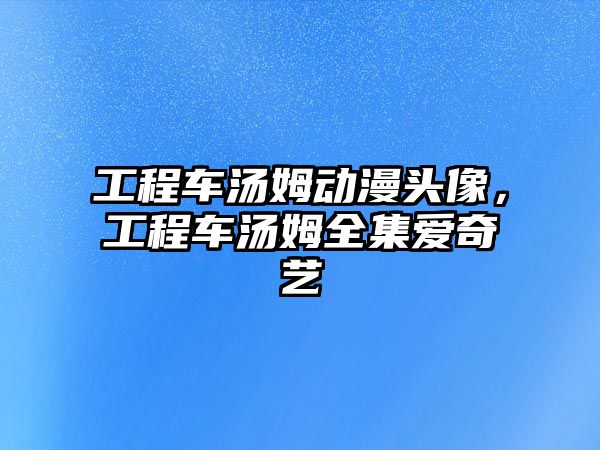 工程车汤姆动漫头像，工程车汤姆全集爱奇艺